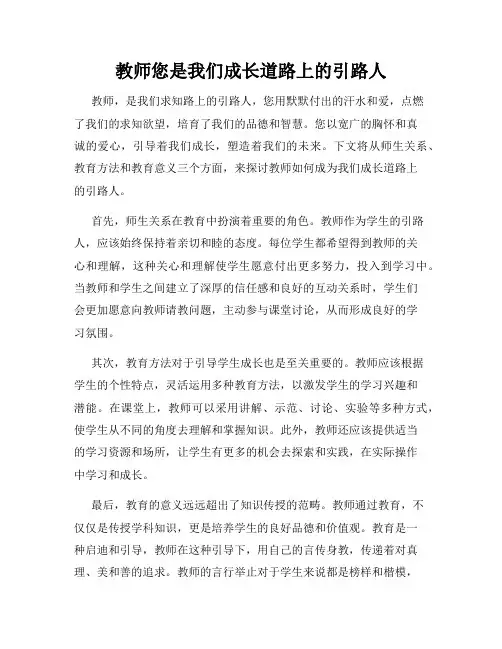 教师您是我们成长道路上的引路人

教师，是我们求知路上的引路人，您用默默付出的汗水和爱，点燃了我们的求知欲望，培育了我们的品德和智慧。您以宽广的胸怀和真诚的爱心，引导着我们成长，塑造着我们的未来。下文将从师生关系、教育方法和教育意义三个方面，来探讨教师如何成为我们成长道路上的引路人。

首先，师生关系在教育中扮演着重要的角色。教师作为学生的引路人，应该始终保持着亲切和睦的态度。每位学生都希望得到教师的关心和理解，这种关心和理解使学生愿意付出更多努力，投入到学习中。当教师和学生之间建立了深厚的信任感和良好的互动关系时，学生们会更加愿意向教师请教问题，主动参与课堂讨论，从而形成良好的学习氛围。

其次，教育方法对于引导学生成长也是至关重要的。教师应该根据学生的个性特点，灵活运用多种教育方法，以激发学生的学习兴趣和潜能。在课堂上，教师可以采用讲解、示范、讨论、实验等多种方式，使学生从不同的角度去理解和掌握知识。此外，教师还应该提供适当的学习资源和场所，让学生有更多的机会去探索和实践，在实际操作中学习和成长。

最后，教育的意义远远超出了知识传授的范畴。教师通过教育，不仅仅是传授学科知识，更是培养学生的良好品德和价值观。教育是一种启迪和引导，教师在这种引导下，用自己的言传身教，传递着对真理、美和善的追求。教师的言行举止对于学生来说都是榜样和楷模，